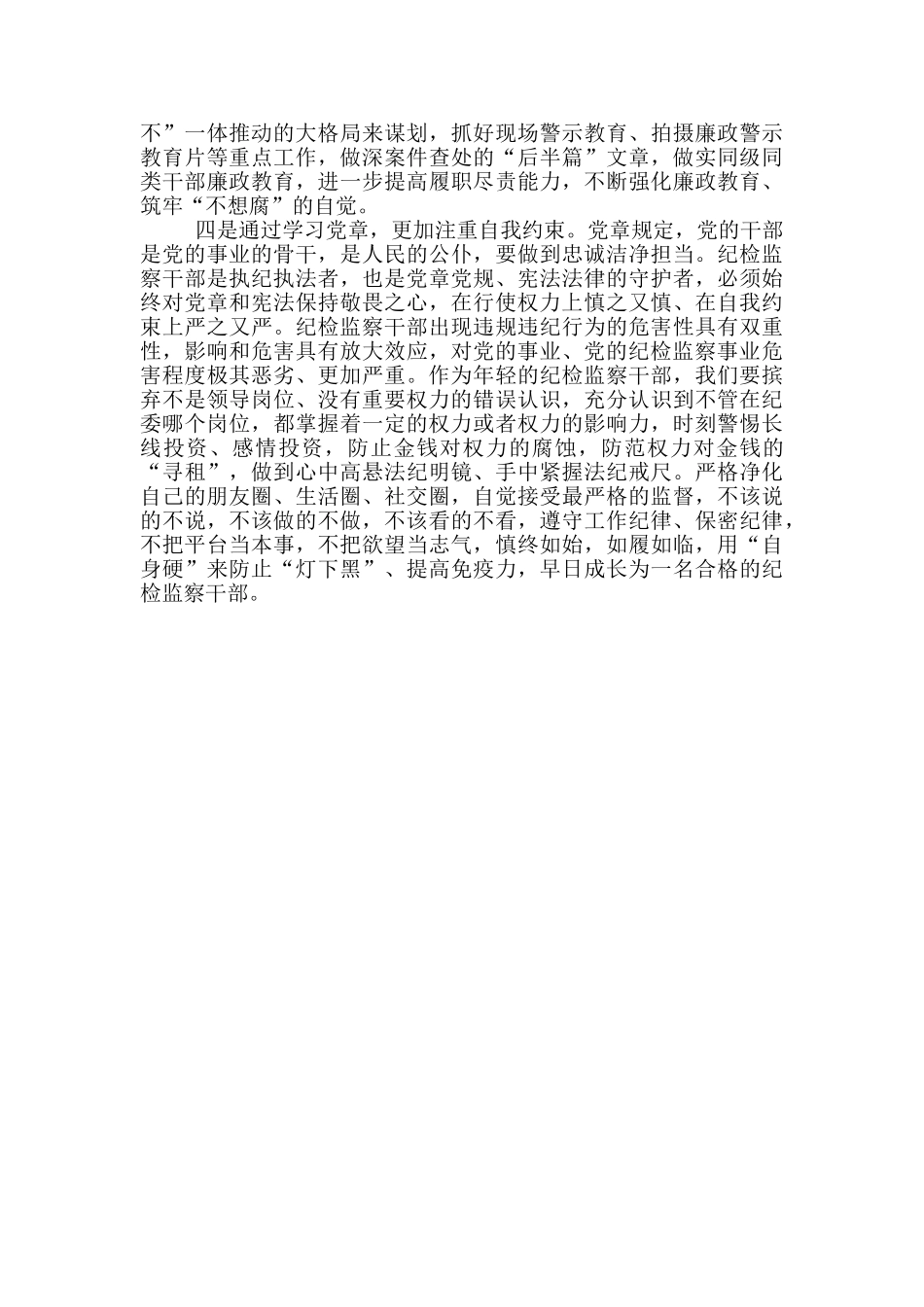 不”一体推动的大格局来谋划，抓好现场警示教育、拍摄廉政警示教育片等重点工作，做深案件查处的“后半篇”文章，做实同级同类干部廉政教育，进一步提高履职尽责能力，不断强化廉政教育、筑牢“不想腐”的自觉。

四是通过学习党章，更加注重自我约束。党章规定，党的干部是党的事业的骨干，是人民的公仆，要做到忠诚洁净担当。纪检监察干部是执纪执法者，也是党章党规、宪法法律的守护者，必须始终对党章和宪法保持敬畏之心，在行使权力上慎之又慎、在自我约束上严之又严。纪检监察干部出现违规违纪行为的危害性具有双重性，影响和危害具有放大效应，对党的事业、党的纪检监察事业危害程度极其恶劣、更加严重。作为年轻的纪检监察干部，我们要摈弃不是领导岗位、没有重要权力的错误认识，充分认识到不管在纪委哪个岗位，都掌握着一定的权力或者权力的影响力，时刻警惕长线投资、感情投资，防止金钱对权力的腐蚀，防范权力对金钱的“寻租”，做到心中高悬法纪明镜、手中紧握法纪戒尺。严格净化自己的朋友圈、生活圈、社交圈，自觉接受最严格的监督，不该说的不说，不该做的不做，不该看的不看，遵守工作纪律、保密纪律，不把平台当本事，不把欲望当志气，慎终如始，如履如临，用“自身硬”来防止“灯下黑”、提高免疫力，早日成长为一名合格的纪检监察干部。